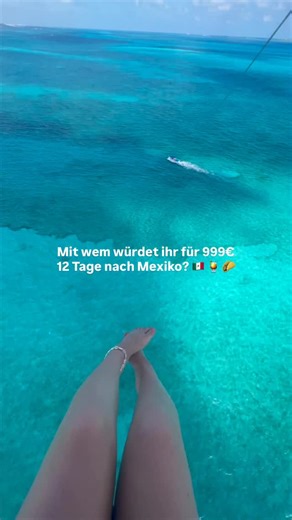 Mit wem würdet ihr für 999€ 12 Tage nach Mexiko? 🇲🇽 🍹 🌮